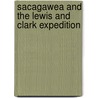 sacagawea and the lewis and clark expedition